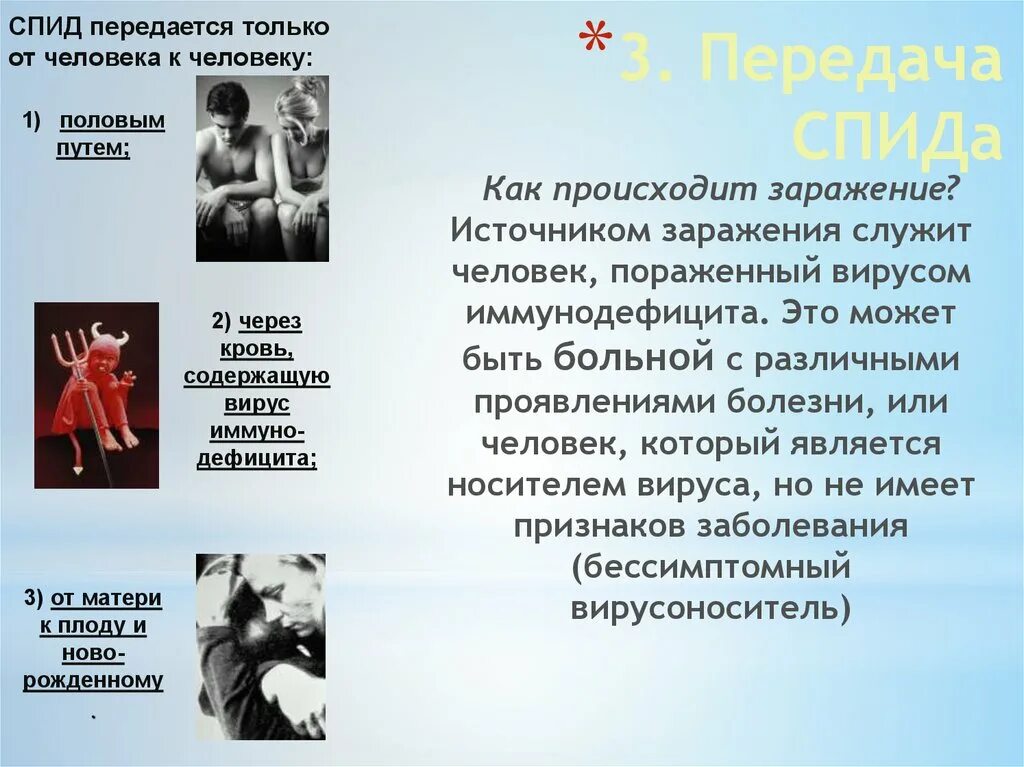 СПИД передается только от человека к человеку:

1) половым путем;

2) через кровь, содержащую вирус иммуно-дефицита;

3) от матери к плоду и ново-рожденному.

*3. Передача СПИДа

Как происходит заражение? Источником заражения служит человек, пораженный вирусом иммунодефицита. Это может быть больной с различными проявлениями болезни, или человек, который является носителем вируса, но не имеет признаков заболевания (бессимптомный вирусоноситель)